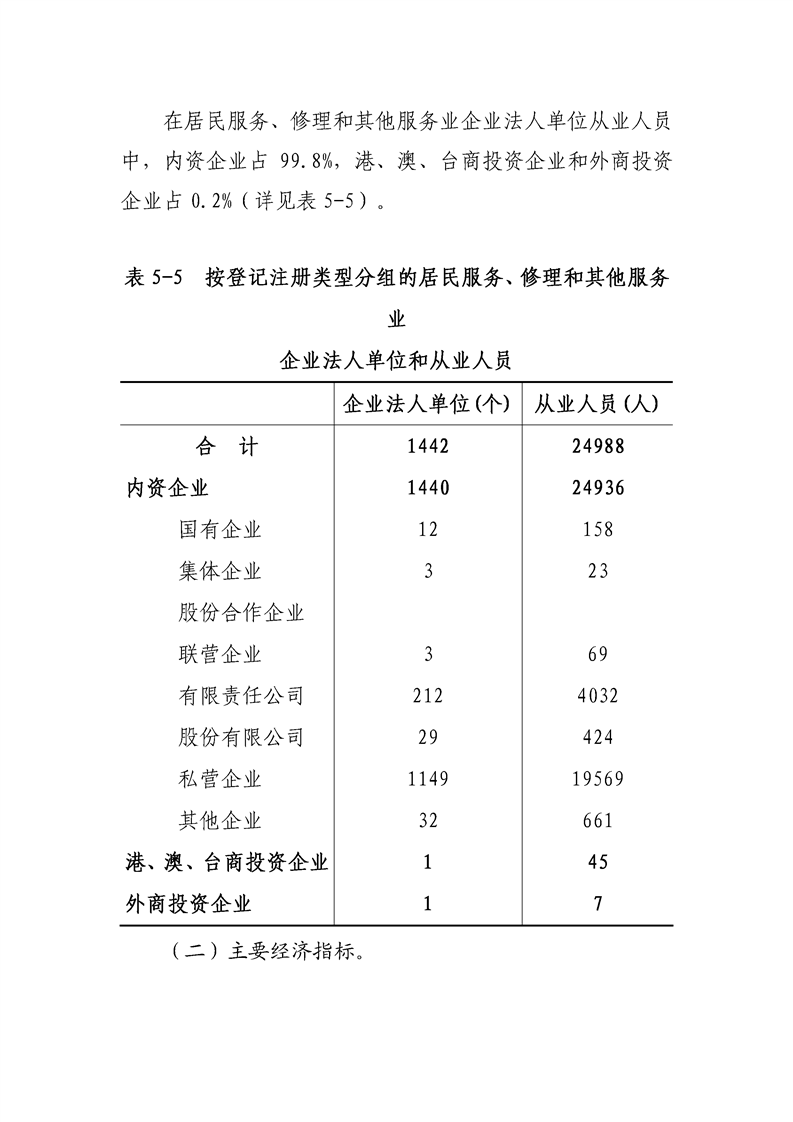 在居民服务、修理和其他服务业企业法人单位从业人员中，内资企业占 99.8%，港、澳、台商投资企业和外商投资企业占 0.2%（详见表 5-5）。

表 5-5　按登记注册类型分组的居民服务、修理和其他服务业

企业法人单位和从业人员

| | 企业法人单位(个) | 从业人员(人) |
|---|---|---|
| 合　计 | 1442 | 24988 |
| 内资企业 | 1440 | 24936 |
| 国有企业 | 12 | 158 |
| 集体企业 | 3 | 23 |
| 股份合作企业 | | |
| 联营企业 | 3 | 69 |
| 有限责任公司 | 212 | 4032 |
| 股份有限公司 | 29 | 424 |
| 私营企业 | 1149 | 19569 |
| 其他企业 | 32 | 661 |
| 港、澳、台商投资企业 | 1 | 45 |
| 外商投资企业 | 1 | 7 |

（二）主要经济指标。